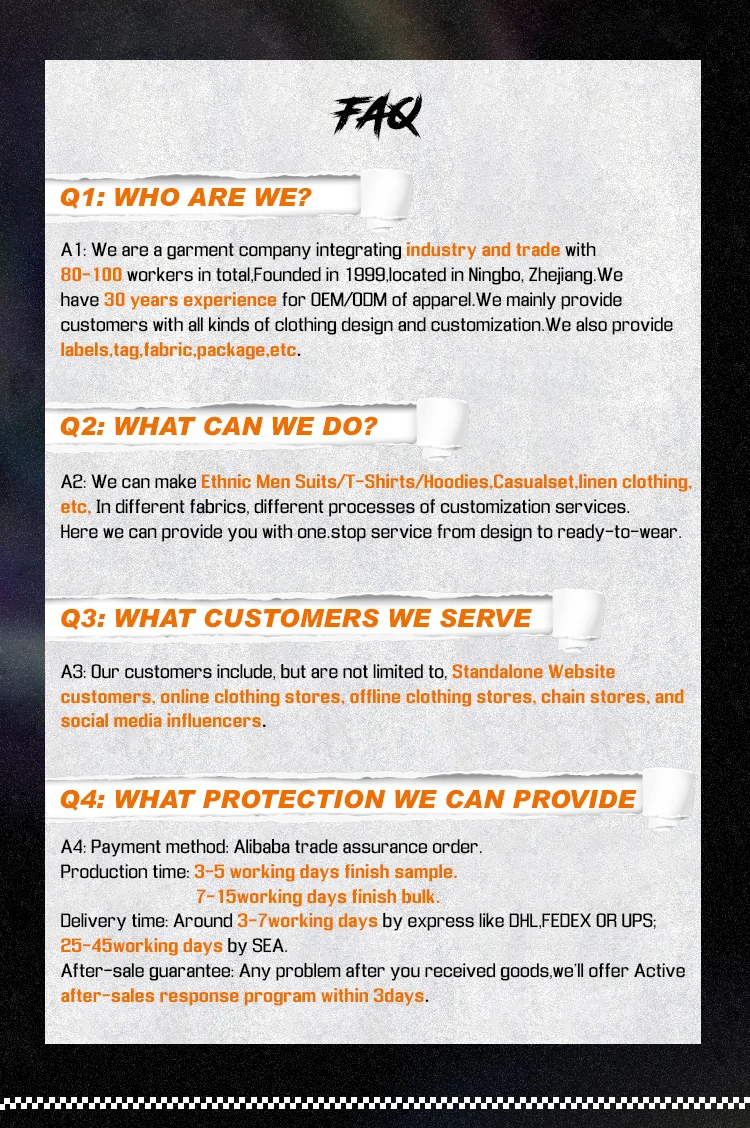 FAQ

Q1: WHO ARE WE?

A1: We are a garment company integrating industry and trade with 80-100 workers in total,Founded in 1999,located in Ningbo, Zhejiang.We have 30 years experience for OEM/ODM of apparel.We mainly provide customers with all kinds of clothing design and customization.We also provide labels,tag,fabric,package,etc.

Q2: WHAT CAN WE DO?

A2: We can make Ethnic Men Suits/T-Shirts/Hoodies,Casualset,linen clothing, etc. In different fabrics, different processes of customization services. Here we can provide you with one.stop service from design to ready-to-wear.

Q3: WHAT CUSTOMERS WE SERVE

A3: Our customers include, but are not limited to, Standalone Website customers, online clothing stores, offline clothing stores, chain stores, and social media influencers.

Q4: WHAT PROTECTION WE CAN PROVIDE

A4: Payment method: Alibaba trade assurance order.
Production time: 3-5 working days finish sample.
7-15working days finish bulk.
Delivery time: Around 3-7working days by express like DHL,FEDEX OR UPS; 25-45working days by SEA.
After-sale guarantee: Any problem after you received goods,we'll offer Active after-sales response program within 3days.